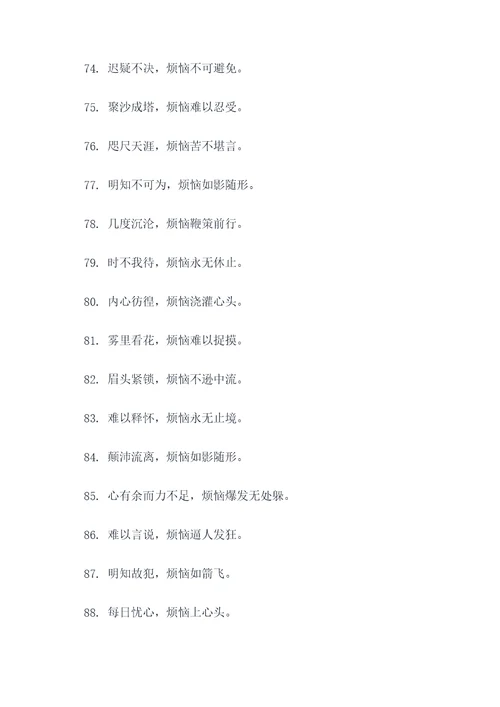 74. 迟疑不决，烦恼不可避免。

75. 聚沙成塔，烦恼难以忍受。

76. 咫尺天涯，烦恼苦不堪言。

77. 明知不可为，烦恼如影随形。

78. 几度沉沦，烦恼鞭策前行。

79. 时不我待，烦恼永无休止。

80. 内心彷徨，烦恼浇灌心头。

81. 雾里看花，烦恼难以捉摸。

82. 眉头紧锁，烦恼不逊中流。

83. 难以释怀，烦恼永无止境。

84. 颠沛流离，烦恼如影随形。

85. 心有余而力不足，烦恼爆发无处躲。

86. 难以言说，烦恼逼人发狂。

87. 明知故犯，烦恼如箭飞。

88. 每日忧心，烦恼上心头。